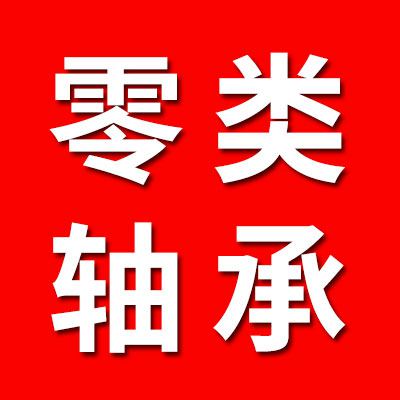 零类
轴承